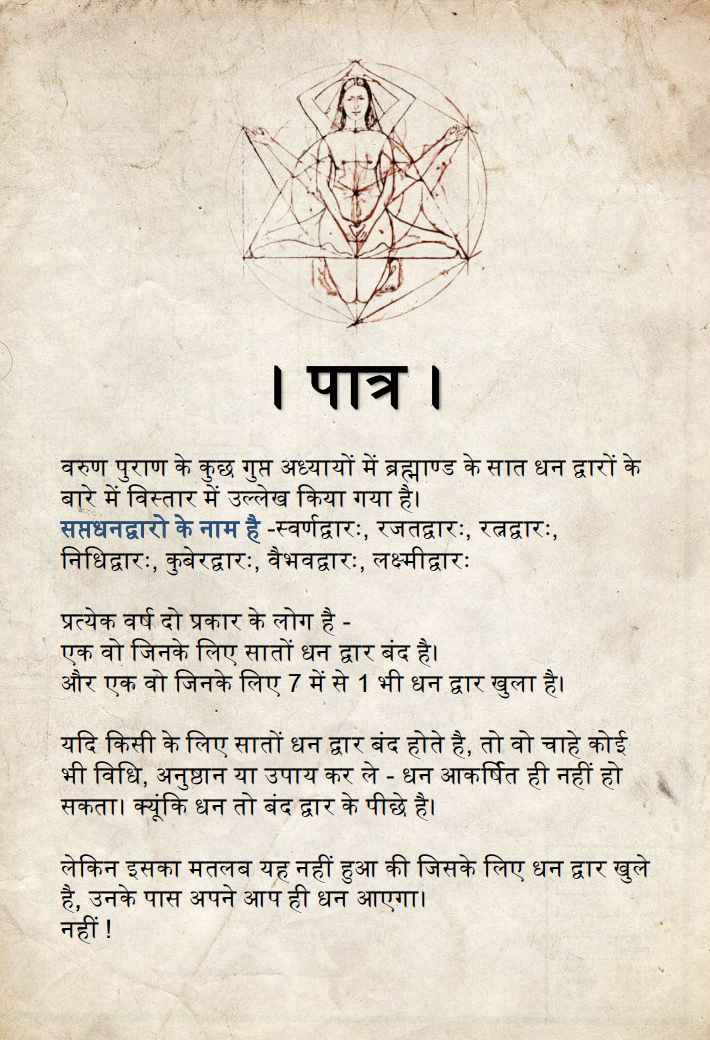 । पात्र ।

वरुण पुराण के कुछ गुप्त अध्यायों में ब्रह्माण्ड के सात धन द्वारों के बारे में विस्तार में उल्लेख किया गया है।
सप्तधनद्वारो के नाम है -स्वर्णद्वारः, रजतद्वारः, रत्नद्वारः, निधिद्वारः, कुबेरद्वारः, वैभवद्वारः, लक्ष्मीद्वारः

प्रत्येक वर्ष दो प्रकार के लोग है -
एक वो जिनके लिए सातों धन द्वार बंद है।
और एक वो जिनके लिए 7 में से 1 भी धन द्वार खुला है।

यदि किसी के लिए सातों धन द्वार बंद होते है, तो वो चाहे कोई भी विधि, अनुष्ठान या उपाय कर ले - धन आकर्षित ही नहीं हो सकता। क्यूंकि धन तो बंद द्वार के पीछे है।

लेकिन इसका मतलब यह नहीं हुआ की जिसके लिए धन द्वार खुले है, उनके पास अपने आप ही धन आएगा।
नहीं !